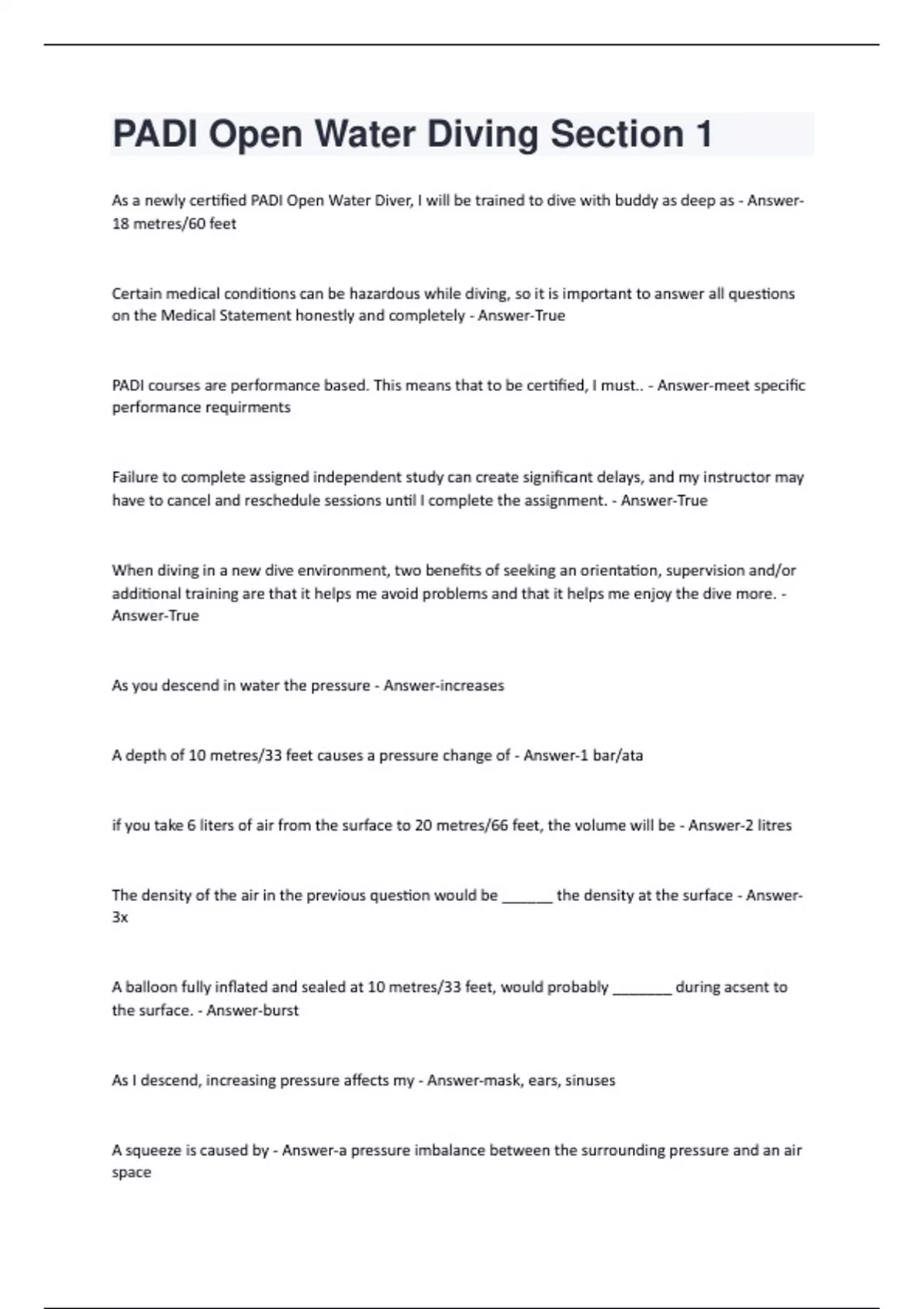 PADI Open Water Diving Section 1

As a newly certified PADI Open Water Diver, I will be trained to dive with buddy as deep as - Answer-18 metres/60 feet

Certain medical conditions can be hazardous while diving, so it is important to answer all questions on the Medical Statement honestly and completely - Answer-True

PADI courses are performance based. This means that to be certified, I must.. - Answer-meet specific performance requirments

Failure to complete assigned independent study can create significant delays, and my instructor may have to cancel and reschedule sessions until I complete the assignment. - Answer-True

When diving in a new dive environment, two benefits of seeking an orientation, supervision and/or additional training are that it helps me avoid problems and that it helps me enjoy the dive more. - Answer-True

As you descend in water the pressure - Answer-increases

A depth of 10 metres/33 feet causes a pressure change of - Answer-1 bar/ata

if you take 6 liters of air from the surface to 20 metres/66 feet, the volume will be - Answer-2 litres

The density of the air in the previous question would be ______ the density at the surface - Answer-3x

A balloon fully inflated and sealed at 10 metres/33 feet, would probably _______ during acsent to the surface. - Answer-burst

As I descend, increasing pressure affects my - Answer-mask, ears, sinuses

A squeeze is caused by - Answer-a pressure imbalance between the surrounding pressure and an air space